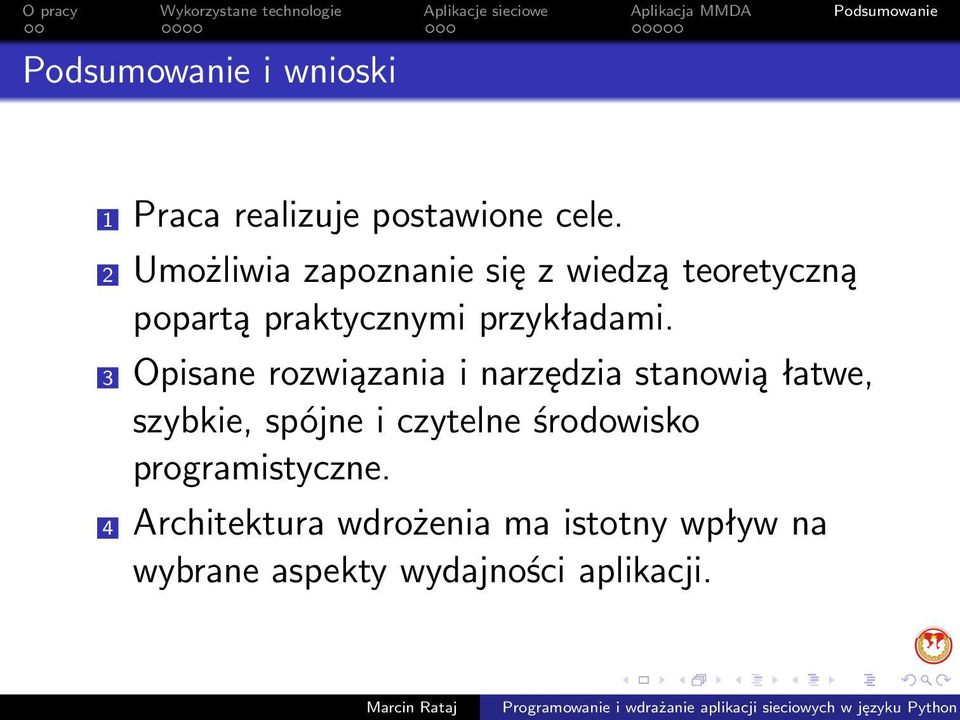 O pracy Wykorzystane technologie Aplikacje sieciowe Aplikacja MMDA Podsumowanie

Podsumowanie i wnioski

1 Praca realizuje postawione cele.

2 Umożliwia zapoznanie się z wiedzą teoretyczną popartą praktycznymi przykładami.

3 Opisane rozwiązania i narzędzia stanowią łatwe, szybkie, spójne i czytelne środowisko programistyczne.

4 Architektura wdrożenia ma istotny wpływ na wybrane aspekty wydajności aplikacji.

Marcin Rataj Programowanie i wdrażanie aplikacji sieciowych w języku Python